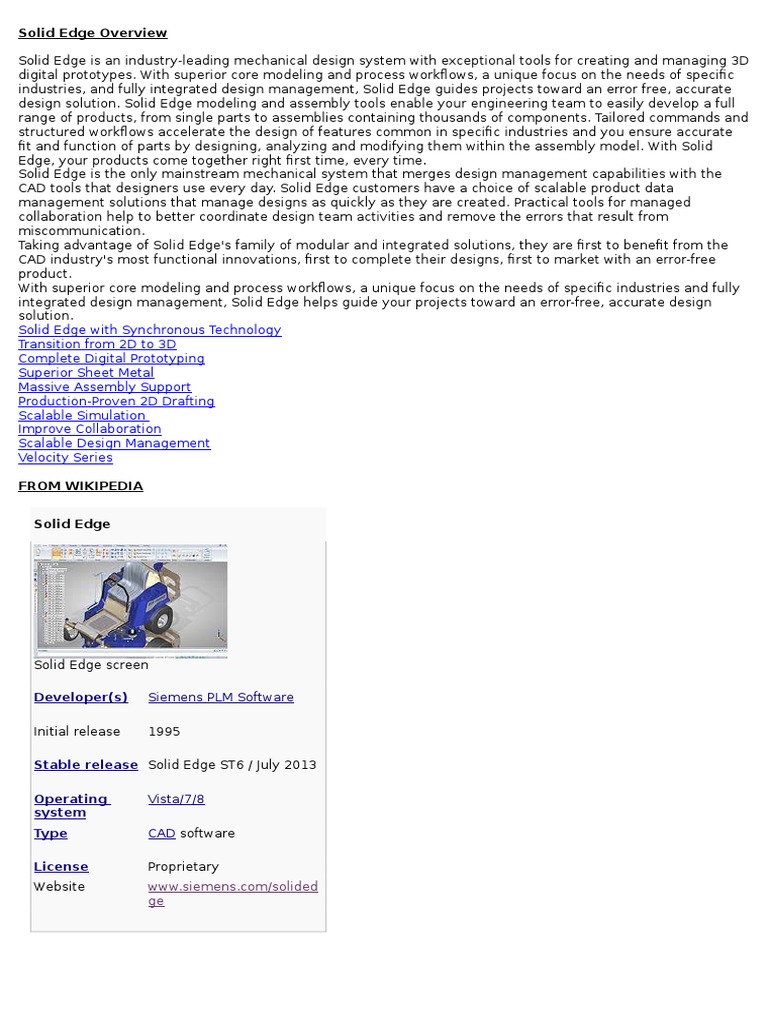 Solid Edge Overview

Solid Edge is an industry-leading mechanical design system with exceptional tools for creating and managing 3D digital prototypes. With superior core modeling and process workflows, a unique focus on the needs of specific industries, and fully integrated design management, Solid Edge guides projects toward an error free, accurate design solution. Solid Edge modeling and assembly tools enable your engineering team to easily develop a full range of products, from single parts to assemblies containing thousands of components. Tailored commands and structured workflows accelerate the design of features common in specific industries and you ensure accurate fit and function of parts by designing, analyzing and modifying them within the assembly model. With Solid Edge, your products come together right first time, every time.
Solid Edge is the only mainstream mechanical system that merges design management capabilities with the CAD tools that designers use every day. Solid Edge customers have a choice of scalable product data management solutions that manage designs as quickly as they are created. Practical tools for managed collaboration help to better coordinate design team activities and remove the errors that result from miscommunication.
Taking advantage of Solid Edge's family of modular and integrated solutions, they are first to benefit from the CAD industry's most functional innovations, first to complete their designs, first to market with an error-free product.
With superior core modeling and process workflows, a unique focus on the needs of specific industries and fully integrated design management, Solid Edge helps guide your projects toward an error-free, accurate design solution.
Solid Edge with Synchronous Technology
Transition from 2D to 3D
Complete Digital Prototyping
Superior Sheet Metal
Massive Assembly Support
Production-Proven 2D Drafting
Scalable Simulation
Improve Collaboration
Scalable Design Management
Velocity Series

FROM WIKIPEDIA

Solid Edge

Solid Edge screen

| Developer(s) | Siemens PLM Software |
|---|---|
| Initial release | 1995 |
| Stable release | Solid Edge ST6 / July 2013 |
| Operating system | Vista/7/8 |
| Type | CAD software |
| License | Proprietary |
| Website | www.siemens.com/solidedge |